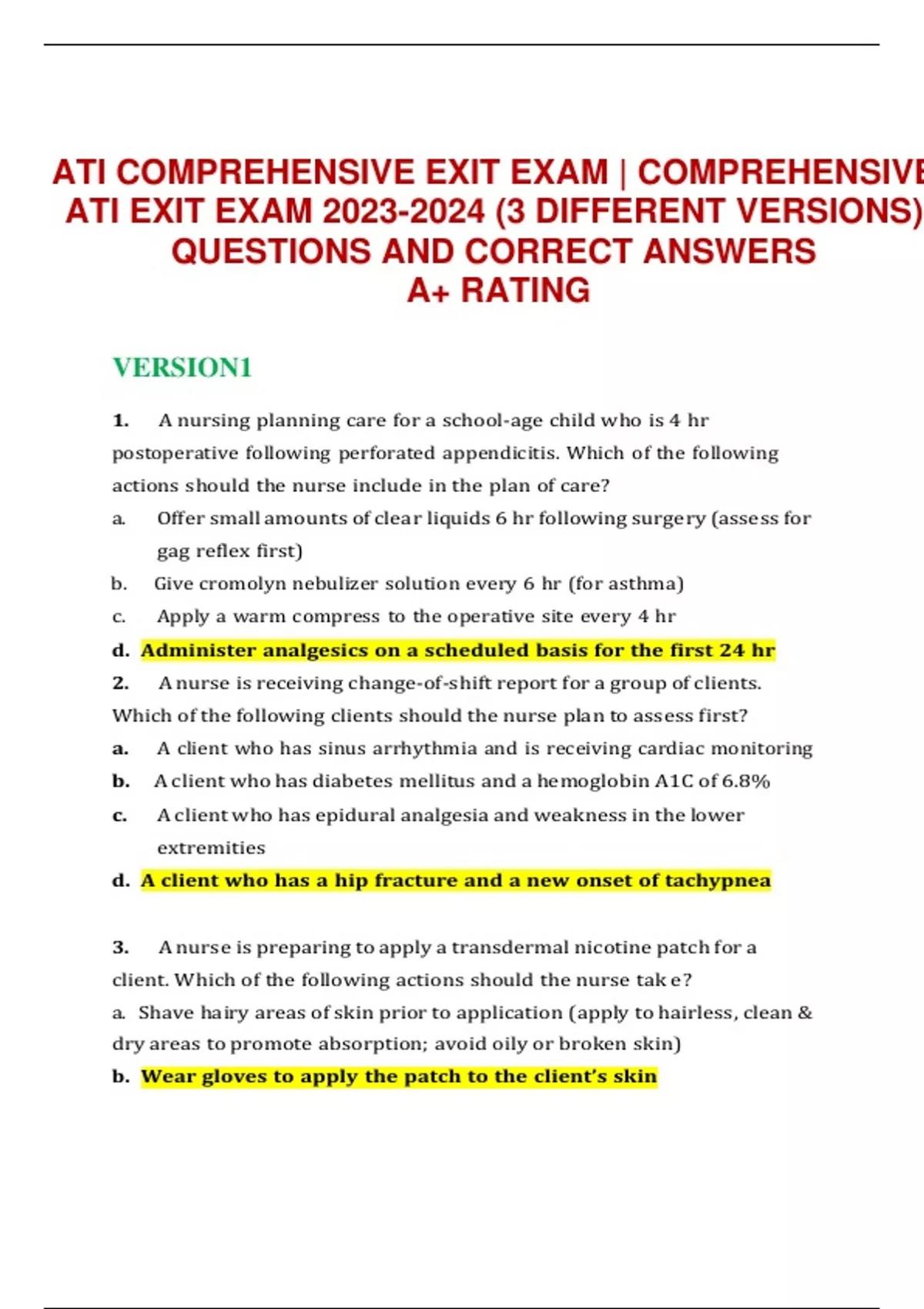 ATI COMPREHENSIVE EXIT EXAM | COMPREHENSIVE ATI EXIT EXAM 2023-2024 (3 DIFFERENT VERSIONS) QUESTIONS AND CORRECT ANSWERS A+ RATING

VERSION1

1. A nursing planning care for a school-age child who is 4 hr postoperative following perforated appendicitis. Which of the following actions should the nurse include in the plan of care?

a. Offer small amounts of clear liquids 6 hr following surgery (assess for gag reflex first)

b. Give cromolyn nebulizer solution every 6 hr (for asthma)

c. Apply a warm compress to the operative site every 4 hr

d. Administer analgesics on a scheduled basis for the first 24 hr

2. A nurse is receiving change-of-shift report for a group of clients. Which of the following clients should the nurse plan to assess first?

a. A client who has sinus arrhythmia and is receiving cardiac monitoring

b. A client who has diabetes mellitus and a hemoglobin A1C of 6.8%

c. A client who has epidural analgesia and weakness in the lower extremities

d. A client who has a hip fracture and a new onset of tachypnea

3. A nurse is preparing to apply a transdermal nicotine patch for a client. Which of the following actions should the nurse take?

a. Shave hairy areas of skin prior to application (apply to hairless, clean & dry areas to promote absorption; avoid oily or broken skin)

b. Wear gloves to apply the patch to the client's skin